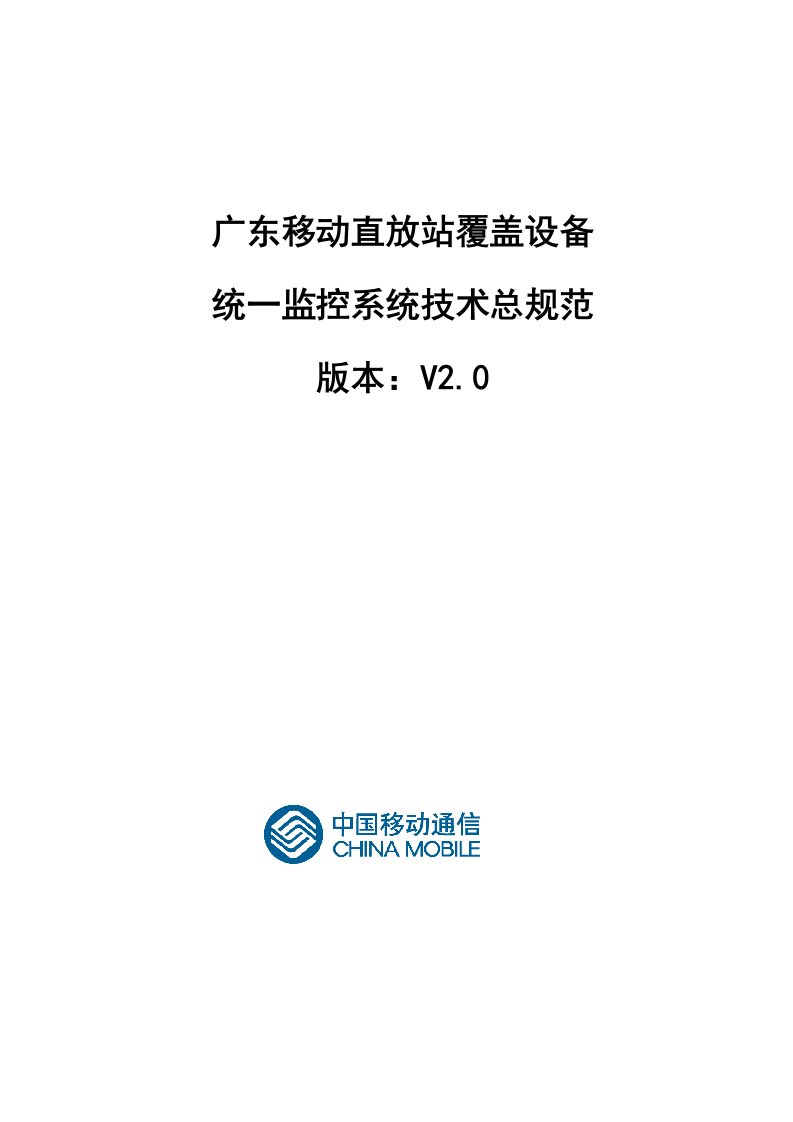 广东移动直放站覆盖设备

统一监控系统技术总规范

版本：V2.0

中国移动通信
CHINA MOBILE